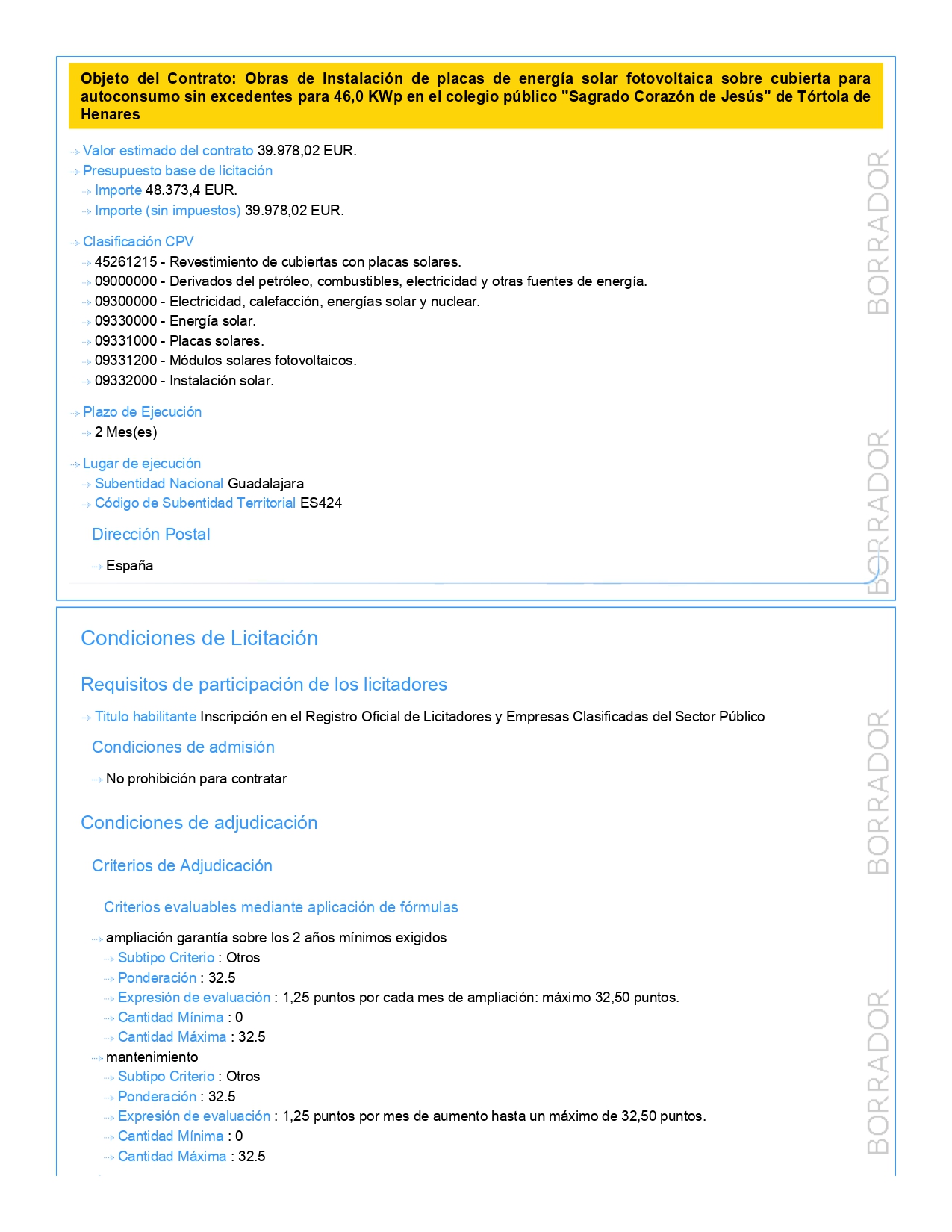 Objeto del Contrato: Obras de Instalación de placas de energía solar fotovoltaica sobre cubierta para autoconsumo sin excedentes para 46,0 KWp en el colegio público "Sagrado Corazón de Jesús" de Tórtola de Henares

Valor estimado del contrato 39.978,02 EUR.
Presupuesto base de licitación
Importe 48.373,4 EUR.
Importe (sin impuestos) 39.978,02 EUR.

Clasificación CPV
45261215 - Revestimiento de cubiertas con placas solares.
09000000 - Derivados del petróleo, combustibles, electricidad y otras fuentes de energía.
09300000 - Electricidad, calefacción, energías solar y nuclear.
09330000 - Energía solar.
09331000 - Placas solares.
09331200 - Módulos solares fotovoltaicos.
09332000 - Instalación solar.

Plazo de Ejecución
2 Mes(es)

Lugar de ejecución
Subentidad Nacional Guadalajara
Código de Subentidad Territorial ES424

Dirección Postal

España

BORRADOR

BORRADOR

Condiciones de Licitación

Requisitos de participación de los licitadores

Titulo habilitante Inscripción en el Registro Oficial de Licitadores y Empresas Clasificadas del Sector Público

Condiciones de admisión

No prohibición para contratar

Condiciones de adjudicación

Criterios de Adjudicación

Criterios evaluables mediante aplicación de fórmulas

ampliación garantía sobre los 2 años mínimos exigidos
Subtipo Criterio : Otros
Ponderación : 32.5
Expresión de evaluación : 1,25 puntos por cada mes de ampliación: máximo 32,50 puntos.
Cantidad Mínima : 0
Cantidad Máxima : 32.5
mantenimiento
Subtipo Criterio : Otros
Ponderación : 32.5
Expresión de evaluación : 1,25 puntos por mes de aumento hasta un máximo de 32,50 puntos.
Cantidad Mínima : 0
Cantidad Máxima : 32.5

BORRADOR

BORRADOR